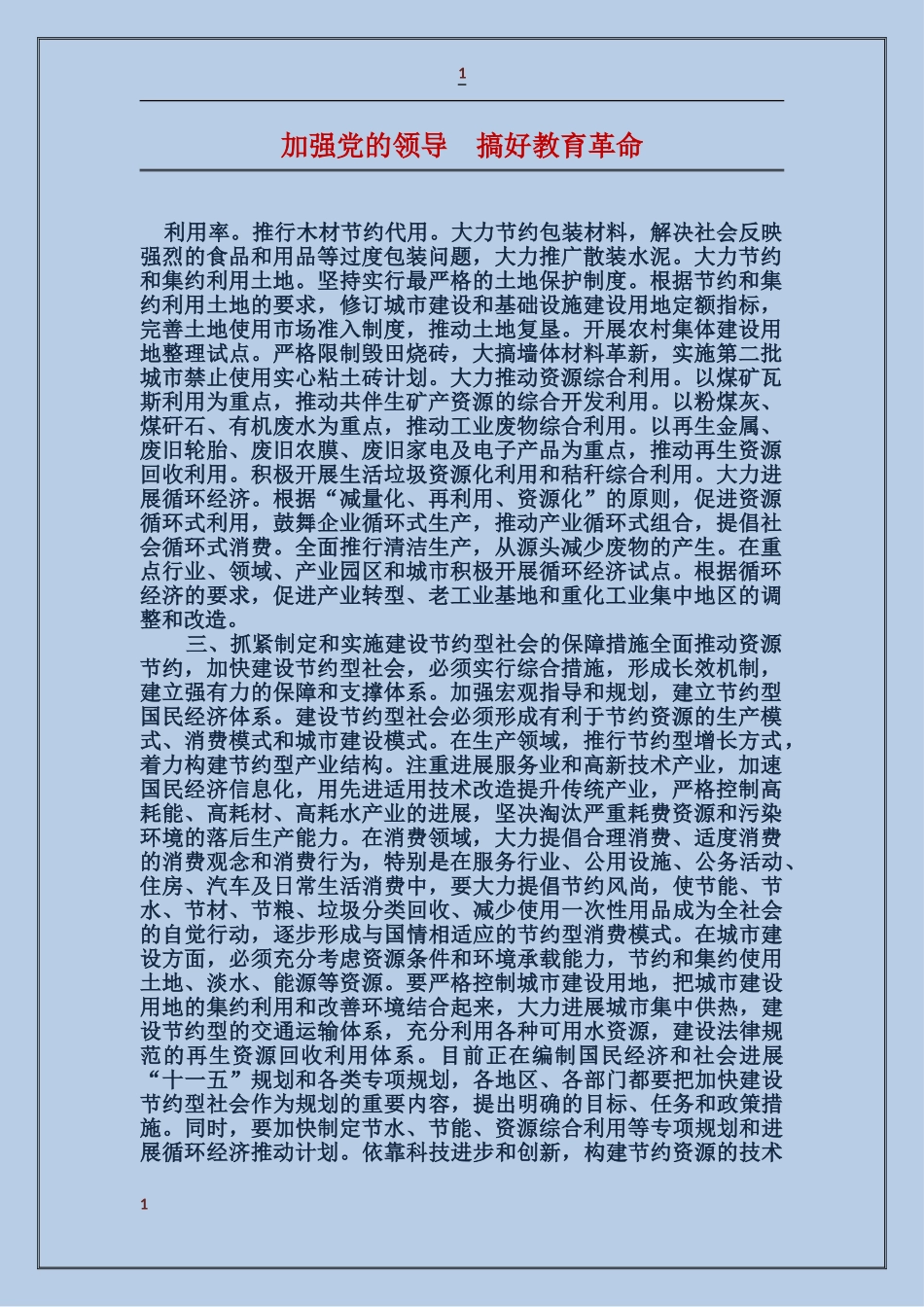 1

加强党的领导　搞好教育革命

利用率。推行木材节约代用。大力节约包装材料，解决社会反映强烈的食品和用品等过度包装问题，大力推广散装水泥。大力节约和集约利用土地。坚持实行最严格的土地保护制度。根据节约和集约利用土地的要求，修订城市建设和基础设施建设用地定额指标，完善土地使用市场准入制度，推动土地复垦。开展农村集体建设用地整理试点。严格限制毁田烧砖，大搞墙体材料革新，实施第二批城市禁止使用实心粘土砖计划。大力推动资源综合利用。以煤矿瓦斯利用为重点，推动共伴生矿产资源的综合开发利用。以粉煤灰、煤矸石、有机废水为重点，推动工业废物综合利用。以再生金属、废旧轮胎、废旧农膜、废旧家电及电子产品为重点，推动再生资源回收利用。积极开展生活垃圾资源化利用和秸秆综合利用。大力进展循环经济。根据“减量化、再利用、资源化”的原则，促进资源循环式利用，鼓舞企业循环式生产，推动产业循环式组合，提倡社会循环式消费。全面推行清洁生产，从源头减少废物的产生。在重点行业、领域、产业园区和城市积极开展循环经济试点。根据循环经济的要求，促进产业转型、老工业基地和重化工业集中地区的调整和改造。

三、抓紧制定和实施建设节约型社会的保障措施全面推动资源节约，加快建设节约型社会，必须实行综合措施，形成长效机制，建立强有力的保障和支撑体系。加强宏观指导和规划，建立节约型国民经济体系。建设节约型社会必须形成有利于节约资源的生产模式、消费模式和城市建设模式。在生产领域，推行节约型增长方式，着力构建节约型产业结构。注重进展服务业和高新技术产业，加速国民经济信息化，用先进适用技术改造提升传统产业，严格控制高耗能、高耗材、高耗水产业的进展，坚决淘汰严重耗费资源和污染环境的落后生产能力。在消费领域，大力提倡合理消费、适度消费的消费观念和消费行为，特别是在服务行业、公用设施、公务活动、住房、汽车及日常生活消费中，要大力提倡节约风尚，使节能、节水、节材、节粮、垃圾分类回收、减少使用一次性用品成为全社会的自觉行动，逐步形成与国情相适应的节约型消费模式。在城市建设方面，必须充分考虑资源条件和环境承载能力，节约和集约使用土地、淡水、能源等资源。要严格控制城市建设用地，把城市建设用地的集约利用和改善环境结合起来，大力进展城市集中供热，建设节约型的交通运输体系，充分利用各种可用水资源，建设法律规范的再生资源回收利用体系。目前正在编制国民经济和社会进展“十一五”规划和各类专项规划，各地区、各部门都要把加快建设节约型社会作为规划的重要内容，提出明确的目标、任务和政策措施。同时，要加快制定节水、节能、资源综合利用等专项规划和进展循环经济推动计划。依靠科技进步和创新，构建节约资源的技术

1